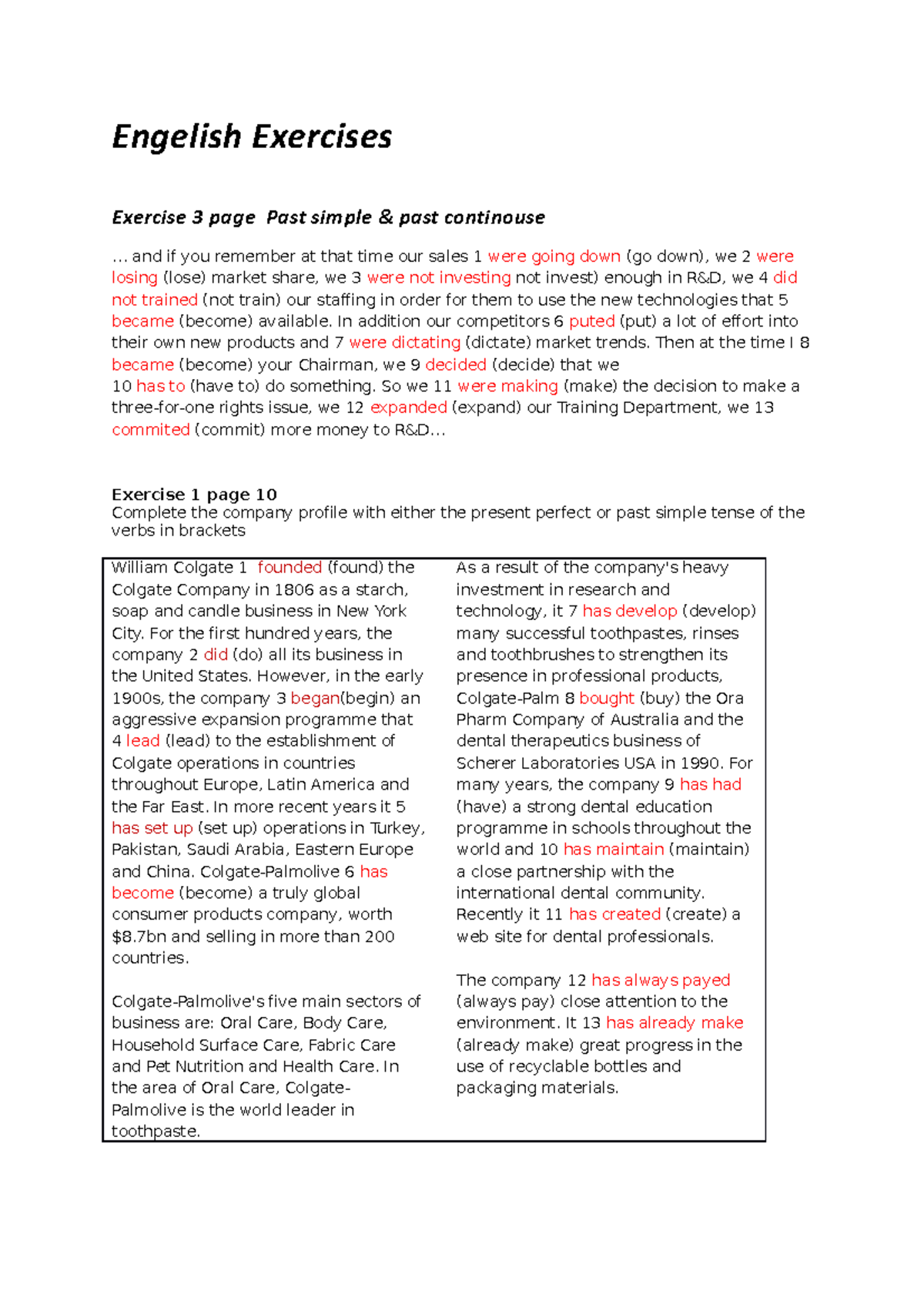 Engelish Exercises

Exercise 3 page  Past simple & past continouse

... and if you remember at that time our sales 1 were going down (go down), we 2 were losing (lose) market share, we 3 were not investing not invest) enough in R&D, we 4 did not trained (not train) our staffing in order for them to use the new technologies that 5 became (become) available. In addition our competitors 6 puted (put) a lot of effort into their own new products and 7 were dictating (dictate) market trends. Then at the time I 8 became (become) your Chairman, we 9 decided (decide) that we 10 has to (have to) do something. So we 11 were making (make) the decision to make a three-for-one rights issue, we 12 expanded (expand) our Training Department, we 13 commited (commit) more money to R&D...

Exercise 1 page 10
Complete the company profile with either the present perfect or past simple tense of the verbs in brackets

William Colgate 1 founded (found) the Colgate Company in 1806 as a starch, soap and candle business in New York City. For the first hundred years, the company 2 did (do) all its business in the United States. However, in the early 1900s, the company 3 began(begin) an aggressive expansion programme that 4 lead (lead) to the establishment of Colgate operations in countries throughout Europe, Latin America and the Far East. In more recent years it 5 has set up (set up) operations in Turkey, Pakistan, Saudi Arabia, Eastern Europe and China. Colgate-Palmolive 6 has become (become) a truly global consumer products company, worth $8.7bn and selling in more than 200 countries.

Colgate-Palmolive's five main sectors of business are: Oral Care, Body Care, Household Surface Care, Fabric Care and Pet Nutrition and Health Care. In the area of Oral Care, Colgate-Palmolive is the world leader in toothpaste.

As a result of the company's heavy investment in research and technology, it 7 has develop (develop) many successful toothpastes, rinses and toothbrushes to strengthen its presence in professional products, Colgate-Palm 8 bought (buy) the Ora Pharm Company of Australia and the dental therapeutics business of Scherer Laboratories USA in 1990. For many years, the company 9 has had (have) a strong dental education programme in schools throughout the world and 10 has maintain (maintain) a close partnership with the international dental community. Recently it 11 has created (create) a web site for dental professionals.

The company 12 has always payed (always pay) close attention to the environment. It 13 has already make (already make) great progress in the use of recyclable bottles and packaging materials.